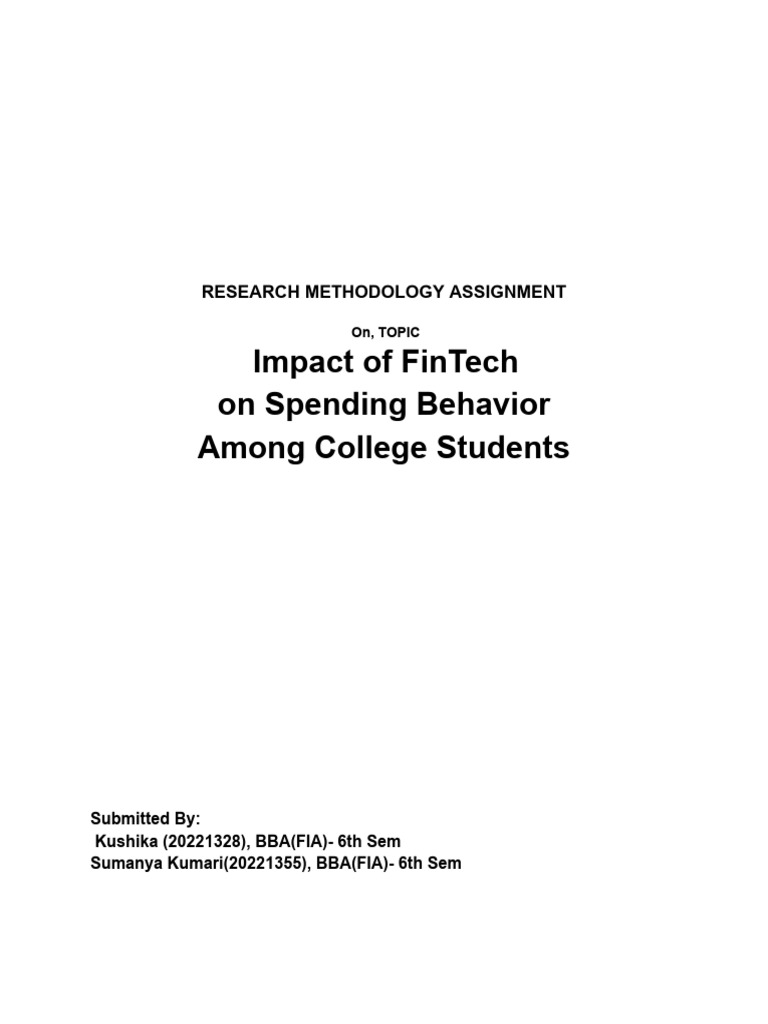 RESEARCH METHODOLOGY ASSIGNMENT

On, TOPIC

Impact of FinTech
on Spending Behavior
Among College Students

Submitted By:
Kushika (20221328), BBA(FIA)- 6th Sem
Sumanya Kumari(20221355), BBA(FIA)- 6th Sem